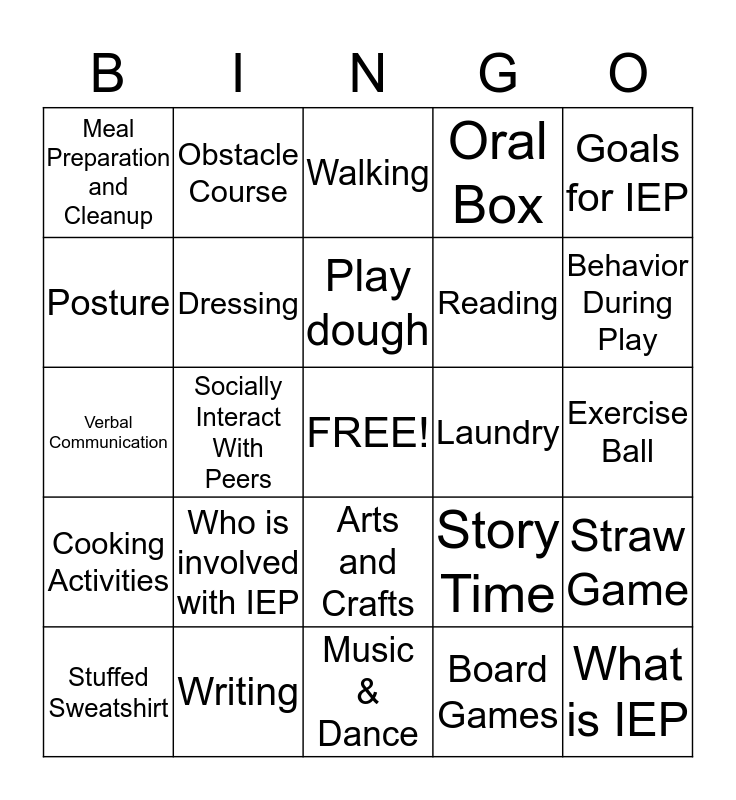 | B | I | N | G | O |
|---|---|---|---|---|
| Meal Preparation and Cleanup | Obstacle Course | Walking | Oral Box | Goals for IEP |
| Posture | Dressing | Play dough | Reading | Behavior During Play |
| Verbal Communication | Socially Interact With Peers | FREE! | Laundry | Exercise Ball |
| Cooking Activities | Who is involved with IEP | Arts and Crafts | Story Time | Straw Game |
| Stuffed Sweatshirt | Writing | Music & Dance | Board Games | What is IEP |